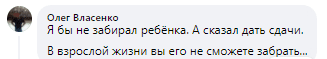 Олег Власенко
Я бы не забирал ребёнка. А сказал дать сдачи.

В взрослой жизни вы его не сможете забрать...